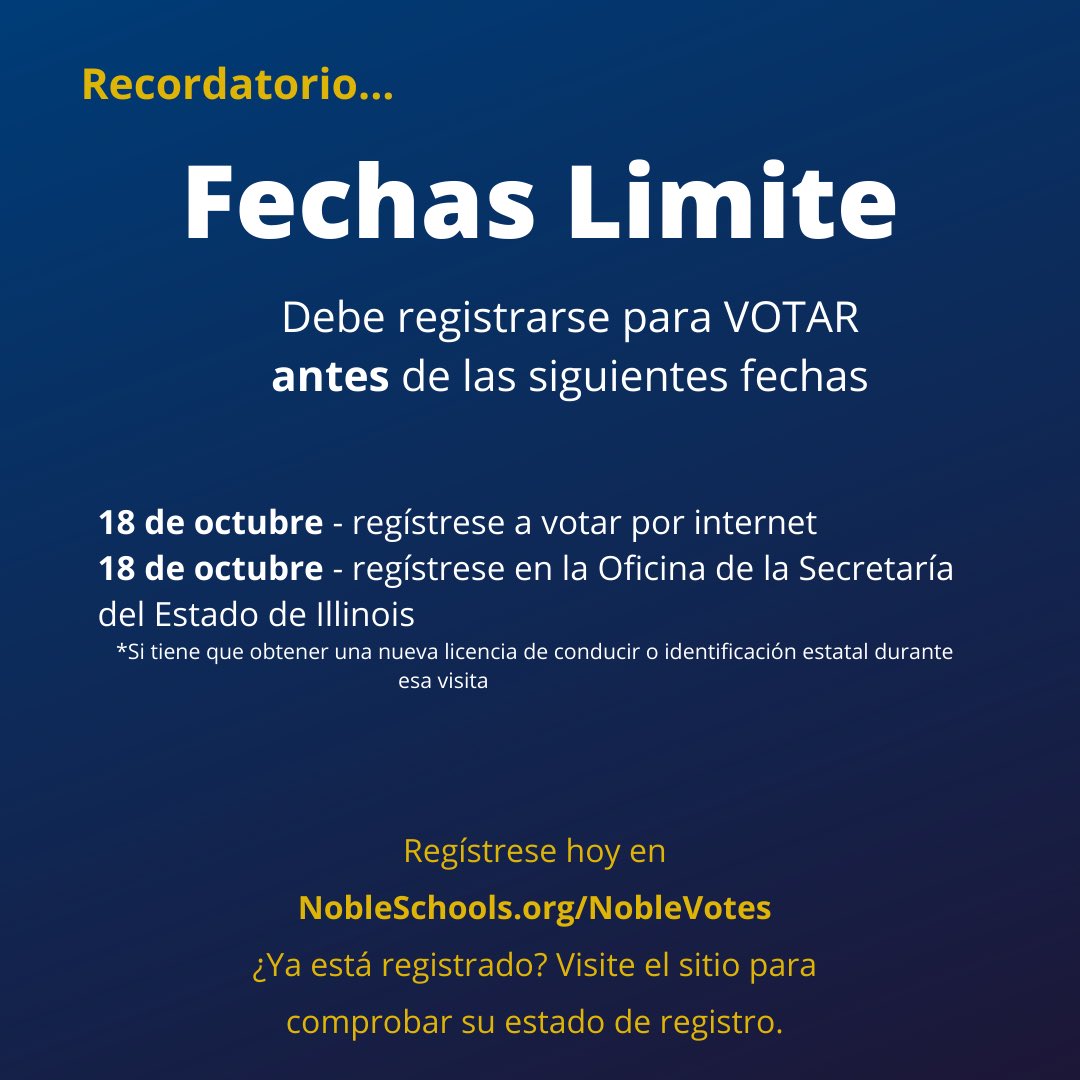 Recordatorio...

Fechas Limite

Debe registrarse para VOTAR antes de las siguientes fechas

18 de octubre - regístrese a votar por internet
18 de octubre - regístrese en la Oficina de la Secretaría del Estado de Illinois
*Si tiene que obtener una nueva licencia de conducir o identificación estatal durante esa visita

Regístrese hoy en
NobleSchools.org/NobleVotes
¿Ya está registrado? Visite el sitio para comprobar su estado de registro.